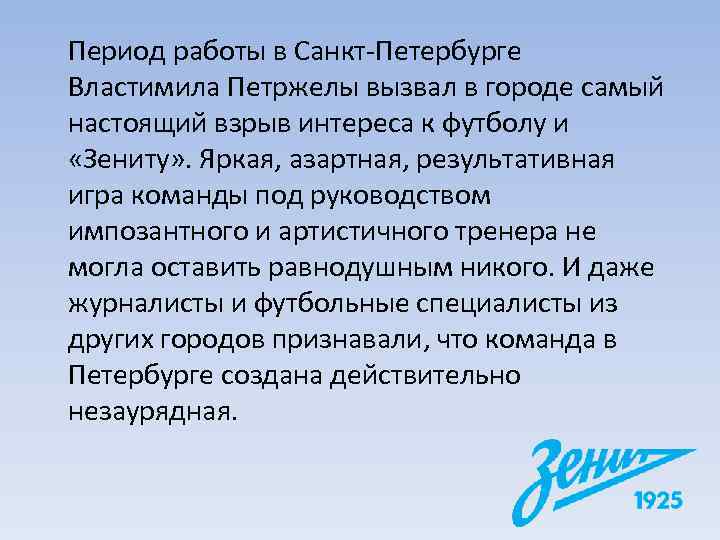 Период работы в Санкт-Петербурге Властимила Петржелы вызвал в городе самый настоящий взрыв интереса к футболу и «Зениту». Яркая, азартная, результативная игра команды под руководством импозантного и артистичного тренера не могла оставить равнодушным никого. И даже журналисты и футбольные специалисты из других городов признавали, что команда в Петербурге создана действительно незаурядная.

Зенит
1925